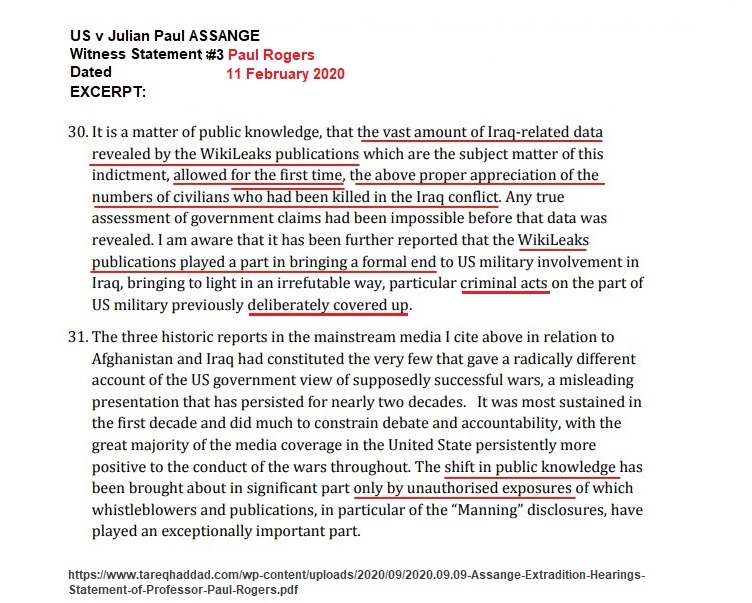 US v Julian Paul ASSANGE
Witness Statement #3 Paul Rogers
Dated 11 February 2020
EXCERPT:

30. It is a matter of public knowledge, that the vast amount of Iraq-related data revealed by the WikiLeaks publications which are the subject matter of this indictment, allowed for the first time, the above proper appreciation of the numbers of civilians who had been killed in the Iraq conflict. Any true assessment of government claims had been impossible before that data was revealed. I am aware that it has been further reported that the WikiLeaks publications played a part in bringing a formal end to US military involvement in Iraq, bringing to light in an irrefutable way, particular criminal acts on the part of US military previously deliberately covered up.

31. The three historic reports in the mainstream media I cite above in relation to Afghanistan and Iraq had constituted the very few that gave a radically different account of the US government view of supposedly successful wars, a misleading presentation that has persisted for nearly two decades. It was most sustained in the first decade and did much to constrain debate and accountability, with the great majority of the media coverage in the United State persistently more positive to the conduct of the wars throughout. The shift in public knowledge has been brought about in significant part only by unauthorised exposures of which whistleblowers and publications, in particular of the "Manning" disclosures, have played an exceptionally important part.

https://www.tareqhaddad.com/wp-content/uploads/2020/09/2020.09.09-Assange-Extradition-Hearings-Statement-of-Professor-Paul-Rogers.pdf